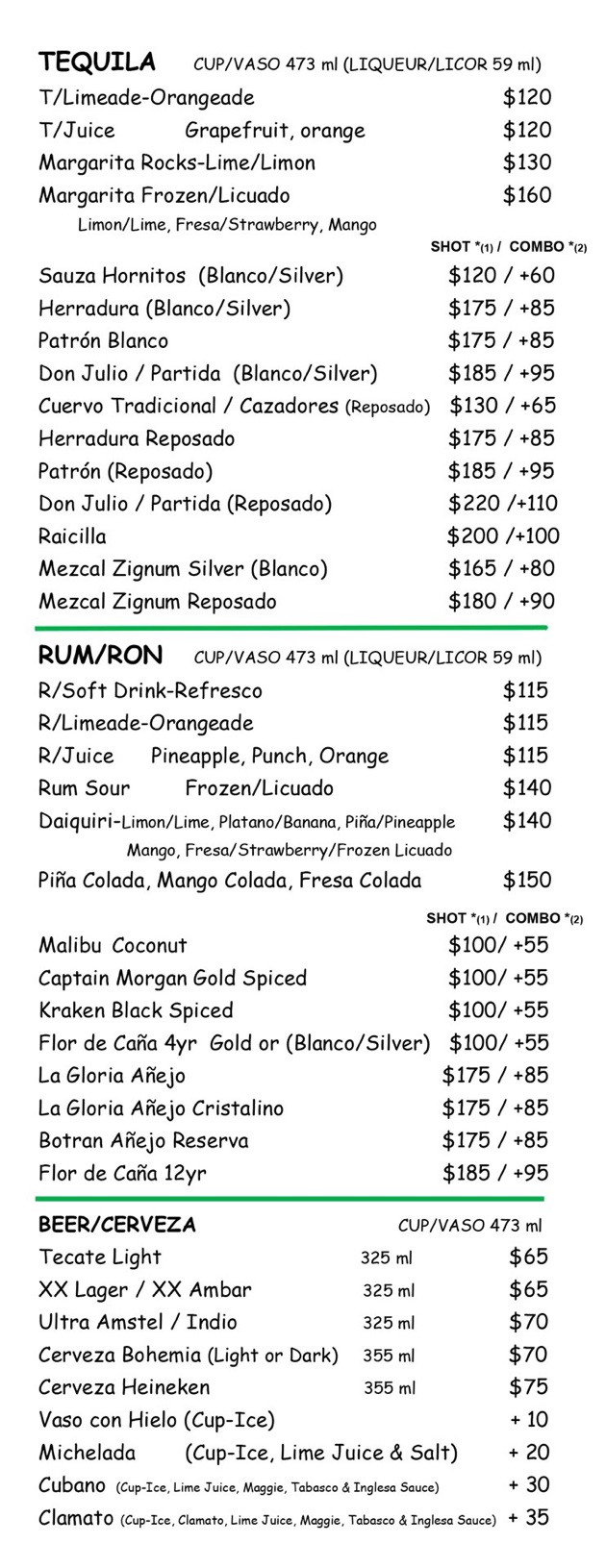 TEQUILA CUP/VASO 473 ml (LIQUEUR/LICOR 59 ml)

T/Limeade-Orangeade $120
T/Juice Grapefruit, orange $120
Margarita Rocks-Lime/Limon $130
Margarita Frozen/Licuado $160
Limon/Lime, Fresa/Strawberry, Mango

SHOT *(1) / COMBO *(2)

Sauza Hornitos (Blanco/Silver) $120 / +60
Herradura (Blanco/Silver) $175 / +85
Patrón Blanco $175 / +85
Don Julio / Partida (Blanco/Silver) $185 / +95
Cuervo Tradicional / Cazadores (Reposado) $130 / +65
Herradura Reposado $175 / +85
Patrón (Reposado) $185 / +95
Don Julio / Partida (Reposado) $220 /+110
Raicilla $200 /+100
Mezcal Zignum Silver (Blanco) $165 / +80
Mezcal Zignum Reposado $180 / +90

RUM/RON CUP/VASO 473 ml (LIQUEUR/LICOR 59 ml)

R/Soft Drink-Refresco $115
R/Limeade-Orangeade $115
R/Juice Pineapple, Punch, Orange $115
Rum Sour Frozen/Licuado $140
Daiquiri-Limon/Lime, Platano/Banana, Piña/Pineapple $140
Mango, Fresa/Strawberry/Frozen Licuado
Piña Colada, Mango Colada, Fresa Colada $150

SHOT *(1) / COMBO *(2)

Malibu Coconut $100/ +55
Captain Morgan Gold Spiced $100/ +55
Kraken Black Spiced $100/ +55
Flor de Caña 4yr Gold or (Blanco/Silver) $100/ +55
La Gloria Añejo $175 / +85
La Gloria Añejo Cristalino $175 / +85
Botran Añejo Reserva $175 / +85
Flor de Caña 12yr $185 / +95

BEER/CERVEZA CUP/VASO 473 ml

Tecate Light 325 ml $65
XX Lager / XX Ambar 325 ml $65
Ultra Amstel / Indio 325 ml $70
Cerveza Bohemia (Light or Dark) 355 ml $70
Cerveza Heineken 355 ml $75
Vaso con Hielo (Cup-Ice) + 10
Michelada (Cup-Ice, Lime Juice & Salt) + 20
Cubano (Cup-Ice, Lime Juice, Maggie, Tabasco & Inglesa Sauce) + 30
Clamato (Cup-Ice, Clamato, Lime Juice, Maggie, Tabasco & Inglesa Sauce) + 35